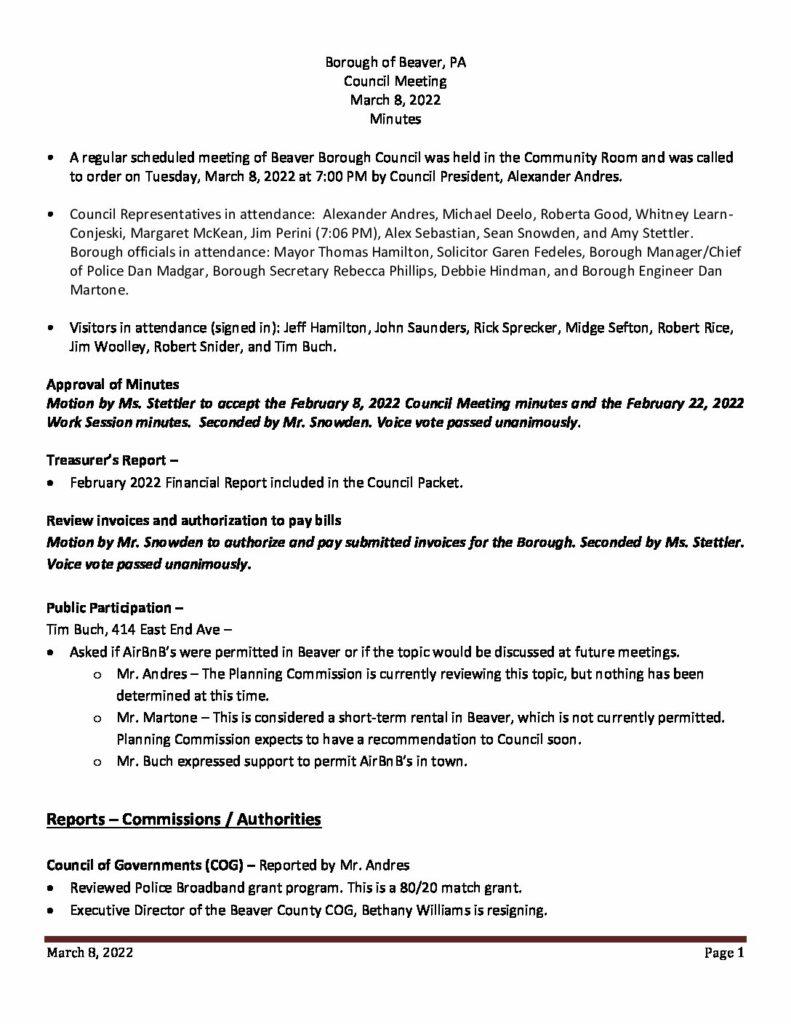 Borough of Beaver, PA
Council Meeting
March 8, 2022
Minutes

• A regular scheduled meeting of Beaver Borough Council was held in the Community Room and was called to order on Tuesday, March 8, 2022 at 7:00 PM by Council President, Alexander Andres.

• Council Representatives in attendance: Alexander Andres, Michael Deelo, Roberta Good, Whitney Learn-Conjeski, Margaret McKean, Jim Perini (7:06 PM), Alex Sebastian, Sean Snowden, and Amy Stettler. Borough officials in attendance: Mayor Thomas Hamilton, Solicitor Garen Fedeles, Borough Manager/Chief of Police Dan Madgar, Borough Secretary Rebecca Phillips, Debbie Hindman, and Borough Engineer Dan Martone.

• Visitors in attendance (signed in): Jeff Hamilton, John Saunders, Rick Sprecker, Midge Sefton, Robert Rice, Jim Woolley, Robert Snider, and Tim Buch.

Approval of Minutes
Motion by Ms. Stettler to accept the February 8, 2022 Council Meeting minutes and the February 22, 2022 Work Session minutes. Seconded by Mr. Snowden. Voice vote passed unanimously.

Treasurer's Report –
• February 2022 Financial Report included in the Council Packet.

Review invoices and authorization to pay bills
Motion by Mr. Snowden to authorize and pay submitted invoices for the Borough. Seconded by Ms. Stettler. Voice vote passed unanimously.

Public Participation –
Tim Buch, 414 East End Ave –
• Asked if AirBnB's were permitted in Beaver or if the topic would be discussed at future meetings.
  o Mr. Andres – The Planning Commission is currently reviewing this topic, but nothing has been determined at this time.
  o Mr. Martone – This is considered a short-term rental in Beaver, which is not currently permitted. Planning Commission expects to have a recommendation to Council soon.
  o Mr. Buch expressed support to permit AirBnB's in town.

Reports – Commissions / Authorities

Council of Governments (COG) – Reported by Mr. Andres
• Reviewed Police Broadband grant program. This is a 80/20 match grant.
• Executive Director of the Beaver County COG, Bethany Williams is resigning.

March 8, 2022 Page 1